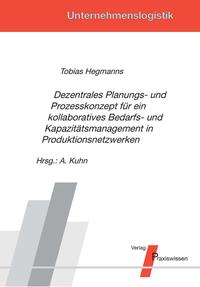 Unternehmenslogistik

Tobias Hegmanns

Dezentrales Planungs- und Prozesskonzept für ein kollaboratives Bedarfs- und Kapazitätsmanagement in Produktionsnetzwerken

Hrsg.: A. Kuhn

Verlag Praxiswissen